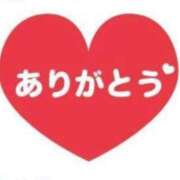 ありがとう